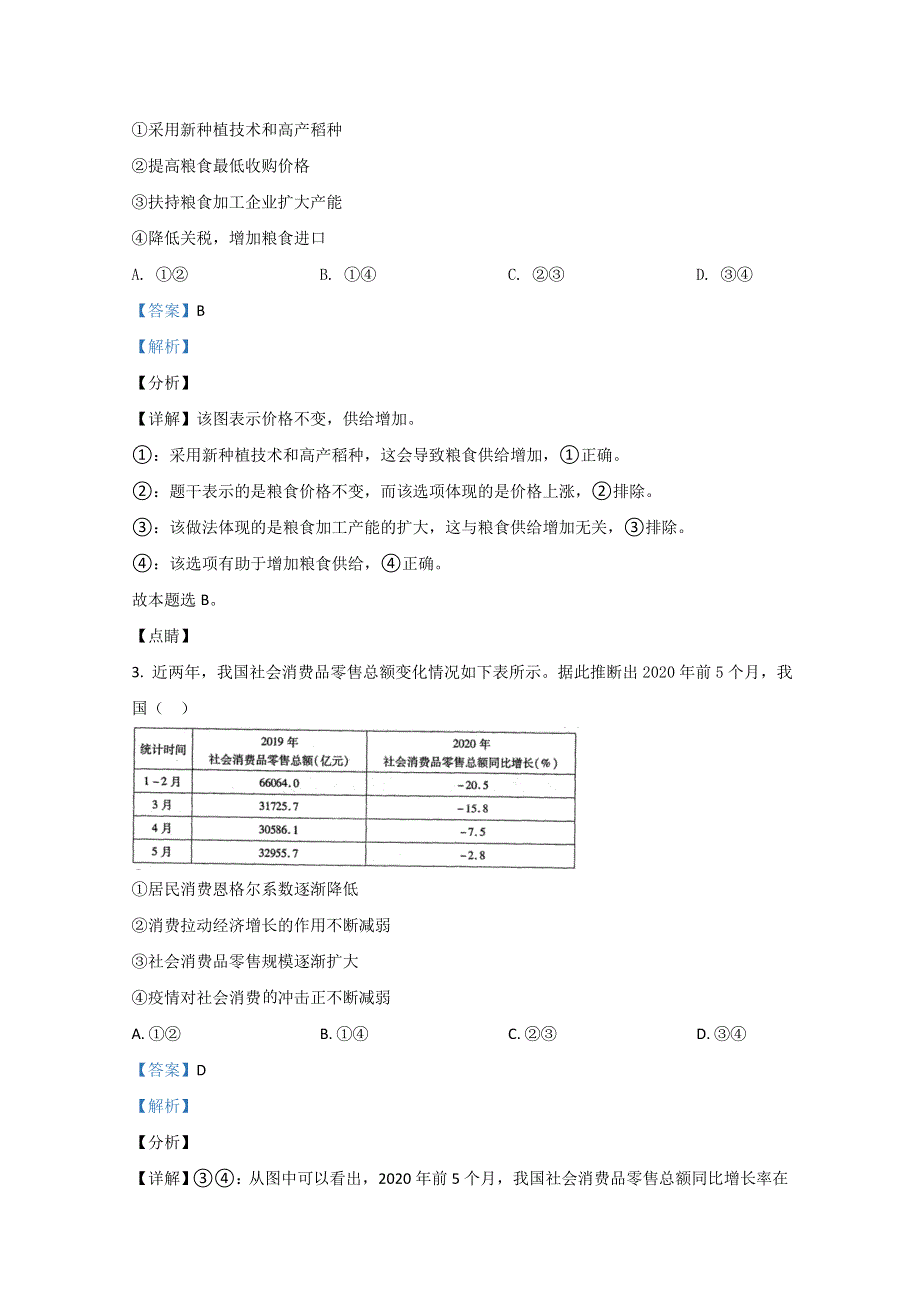 ①采用新种植技术和高产稻种

②提高粮食最低收购价格

③扶持粮食加工企业扩大产能

④降低关税，增加粮食进口

A. ①②　　B. ①④　　C. ②③　　D. ③④

【答案】B

【解析】

【分析】

【详解】该图表示价格不变，供给增加。

①：采用新种植技术和高产稻种，这会导致粮食供给增加，①正确。

②：题干表示的是粮食价格不变，而该选项体现的是价格上涨，②排除。

③：该做法体现的是粮食加工产能的扩大，这与粮食供给增加无关，③排除。

④：该选项有助于增加粮食供给，④正确。

故本题选 B。

【点睛】

3. 近两年，我国社会消费品零售总额变化情况如下表所示。据此推断出 2020 年前 5 个月，我国（　）

| 统计时间 | 2019 年 社会消费品零售总额(亿元) | 2020 年 社会消费品零售总额同比增长(%) |
|---|---|---|
| 1－2月 | 66064.0 | －20.5 |
| 3月 | 31725.7 | －15.8 |
| 4月 | 30586.1 | －7.5 |
| 5月 | 32955.7 | －2.8 |

①居民消费恩格尔系数逐渐降低

②消费拉动经济增长的作用不断减弱

③社会消费品零售规模逐渐扩大

④疫情对社会消费的冲击正不断减弱

A. ①②　　B. ①④　　C. ②③　　D. ③④

【答案】D

【解析】

【分析】

【详解】③④：从图中可以看出，2020 年前 5 个月，我国社会消费品零售总额同比增长率在